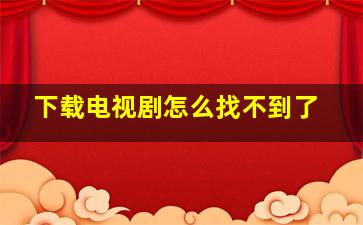 下载电视剧怎么找不到了